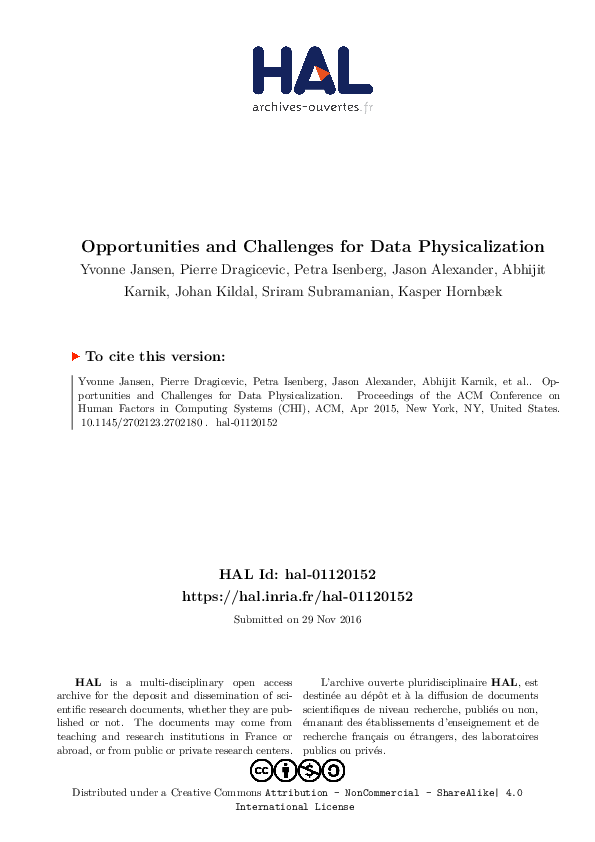 HAL
archives-ouvertes.fr

Opportunities and Challenges for Data Physicalization

Yvonne Jansen, Pierre Dragicevic, Petra Isenberg, Jason Alexander, Abhijit Karnik, Johan Kildal, Sriram Subramanian, Kasper Hornbæk

To cite this version:

Yvonne Jansen, Pierre Dragicevic, Petra Isenberg, Jason Alexander, Abhijit Karnik, et al.. Opportunities and Challenges for Data Physicalization. Proceedings of the ACM Conference on Human Factors in Computing Systems (CHI), ACM, Apr 2015, New York, NY, United States. 10.1145/2702123.2702180 . hal-01120152

HAL Id: hal-01120152
https://hal.inria.fr/hal-01120152

Submitted on 29 Nov 2016

HAL is a multi-disciplinary open access archive for the deposit and dissemination of scientific research documents, whether they are published or not. The documents may come from teaching and research institutions in France or abroad, or from public or private research centers.

L'archive ouverte pluridisciplinaire HAL, est destinée au dépôt et à la diffusion de documents scientifiques de niveau recherche, publiés ou non, émanant des établissements d'enseignement et de recherche français ou étrangers, des laboratoires publics ou privés.

Distributed under a Creative Commons Attribution - NonCommercial - ShareAlike| 4.0 International License